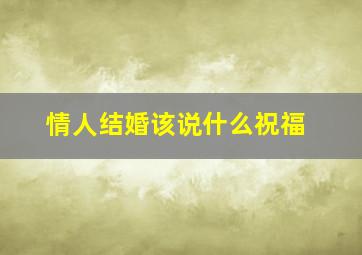 情人结婚该说什么祝福